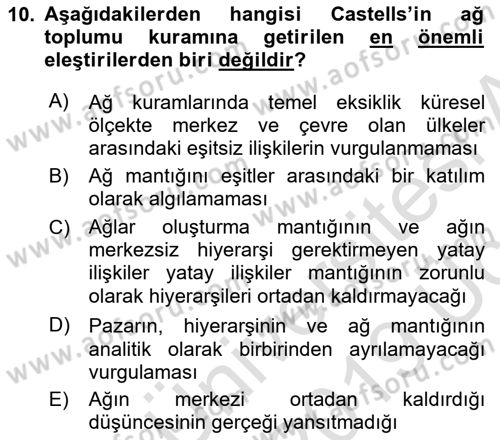 10. Aşağıdakilerden hangisi Castells'in ağ toplumu kuramına getirilen en önemli eleştirilerden biri değildir?

A) Ağ kuramlarında temel eksiklik küresel ölçekte merkez ve çevre olan ülkeler arasındaki eşitsiz ilişkilerin vurgulanmaması

B) Ağ mantığını eşitler arasındaki bir katılım olarak algılamaması

C) Ağlar oluşturma mantığının ve ağın merkezsiz hiyerarşi gerektirmeyen yatay ilişkiler yatay ilişkiler mantığının zorunlu olarak hiyerarşileri ortadan kaldırmayacağı

D) Pazarın, hiyerarşinin ve ağ mantığının analitik olarak birbirinden ayrılamayacağı vurgulaması

E) Ağın merkezi ortadan kaldırdığı düşüncesinin gerçeği yansıtmadığı

www.aofsoru.com